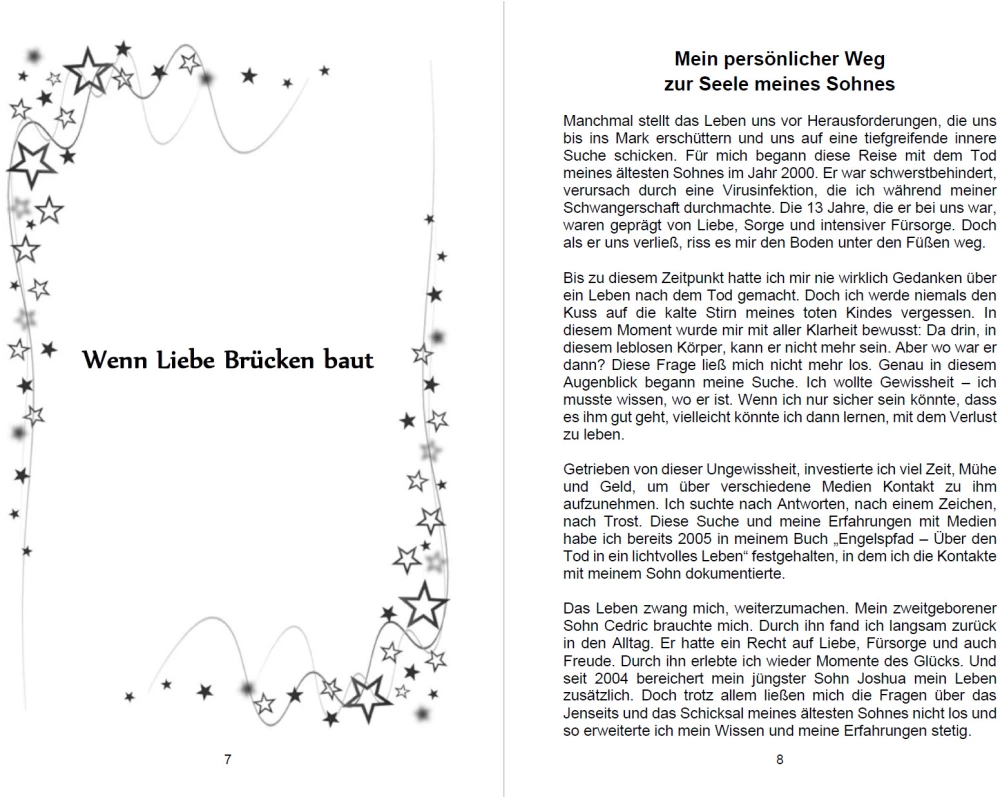 Wenn Liebe Brücken baut

7

Mein persönlicher Weg
zur Seele meines Sohnes

Manchmal stellt das Leben uns vor Herausforderungen, die uns bis ins Mark erschüttern und uns auf eine tiefgreifende innere Suche schicken. Für mich begann diese Reise mit dem Tod meines ältesten Sohnes im Jahr 2000. Er war schwerstbehindert, verursach durch eine Virusinfektion, die ich während meiner Schwangerschaft durchmachte. Die 13 Jahre, die er bei uns war, waren geprägt von Liebe, Sorge und intensiver Fürsorge. Doch als er uns verließ, riss es mir den Boden unter den Füßen weg.

Bis zu diesem Zeitpunkt hatte ich mir nie wirklich Gedanken über ein Leben nach dem Tod gemacht. Doch ich werde niemals den Kuss auf die kalte Stirn meines toten Kindes vergessen. In diesem Moment wurde mir mit aller Klarheit bewusst: Da drin, in diesem leblosen Körper, kann er nicht mehr sein. Aber wo war er dann? Diese Frage ließ mich nicht mehr los. Genau in diesem Augenblick begann meine Suche. Ich wollte Gewissheit – ich musste wissen, wo er ist. Wenn ich nur sicher sein könnte, dass es ihm gut geht, vielleicht könnte ich dann lernen, mit dem Verlust zu leben.

Getrieben von dieser Ungewissheit, investierte ich viel Zeit, Mühe und Geld, um über verschiedene Medien Kontakt zu ihm aufzunehmen. Ich suchte nach Antworten, nach einem Zeichen, nach Trost. Diese Suche und meine Erfahrungen mit Medien habe ich bereits 2005 in meinem Buch „Engelspfad – Über den Tod in ein lichtvolles Leben“ festgehalten, in dem ich die Kontakte mit meinem Sohn dokumentierte.

Das Leben zwang mich, weiterzumachen. Mein zweitgeborener Sohn Cedric brauchte mich. Durch ihn fand ich langsam zurück in den Alltag. Er hatte ein Recht auf Liebe, Fürsorge und auch Freude. Durch ihn erlebte ich wieder Momente des Glücks. Und seit 2004 bereichert mein jüngster Sohn Joshua mein Leben zusätzlich. Doch trotz allem ließen mich die Fragen über das Jenseits und das Schicksal meines ältesten Sohnes nicht los und so erweiterte ich mein Wissen und meine Erfahrungen stetig.

8